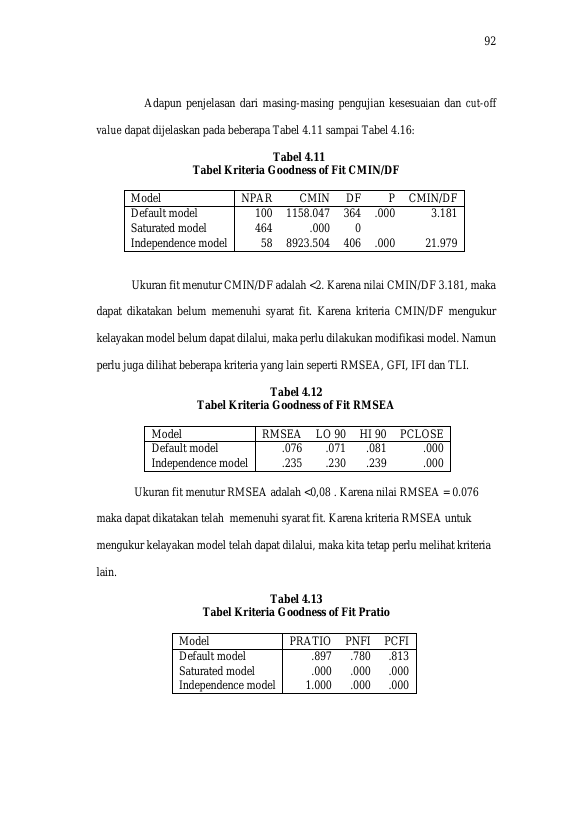 92

Adapun penjelasan dari masing-masing pengujian kesesuaian dan cut-off value dapat dijelaskan pada beberapa Tabel 4.11 sampai Tabel 4.16:

Tabel 4.11
Tabel Kriteria Goodness of Fit CMIN/DF

| Model | NPAR | CMIN | DF | P | CMIN/DF |
|---|---|---|---|---|---|
| Default model | 100 | 1158.047 | 364 | .000 | 3.181 |
| Saturated model | 464 | .000 | 0 | | |
| Independence model | 58 | 8923.504 | 406 | .000 | 21.979 |

Ukuran fit menutur CMIN/DF adalah <2. Karena nilai CMIN/DF 3.181, maka dapat dikatakan belum memenuhi syarat fit. Karena kriteria CMIN/DF mengukur kelayakan model belum dapat dilalui, maka perlu dilakukan modifikasi model. Namun perlu juga dilihat beberapa kriteria yang lain seperti RMSEA, GFI, IFI dan TLI.

Tabel 4.12
Tabel Kriteria Goodness of Fit RMSEA

| Model | RMSEA | LO 90 | HI 90 | PCLOSE |
|---|---|---|---|---|
| Default model | .076 | .071 | .081 | .000 |
| Independence model | .235 | .230 | .239 | .000 |

Ukuran fit menutur RMSEA adalah <0,08 . Karena nilai RMSEA = 0.076 maka dapat dikatakan telah memenuhi syarat fit. Karena kriteria RMSEA untuk mengukur kelayakan model telah dapat dilalui, maka kita tetap perlu melihat kriteria lain.

Tabel 4.13
Tabel Kriteria Goodness of Fit Pratio

| Model | PRATIO | PNFI | PCFI |
|---|---|---|---|
| Default model | .897 | .780 | .813 |
| Saturated model | .000 | .000 | .000 |
| Independence model | 1.000 | .000 | .000 |